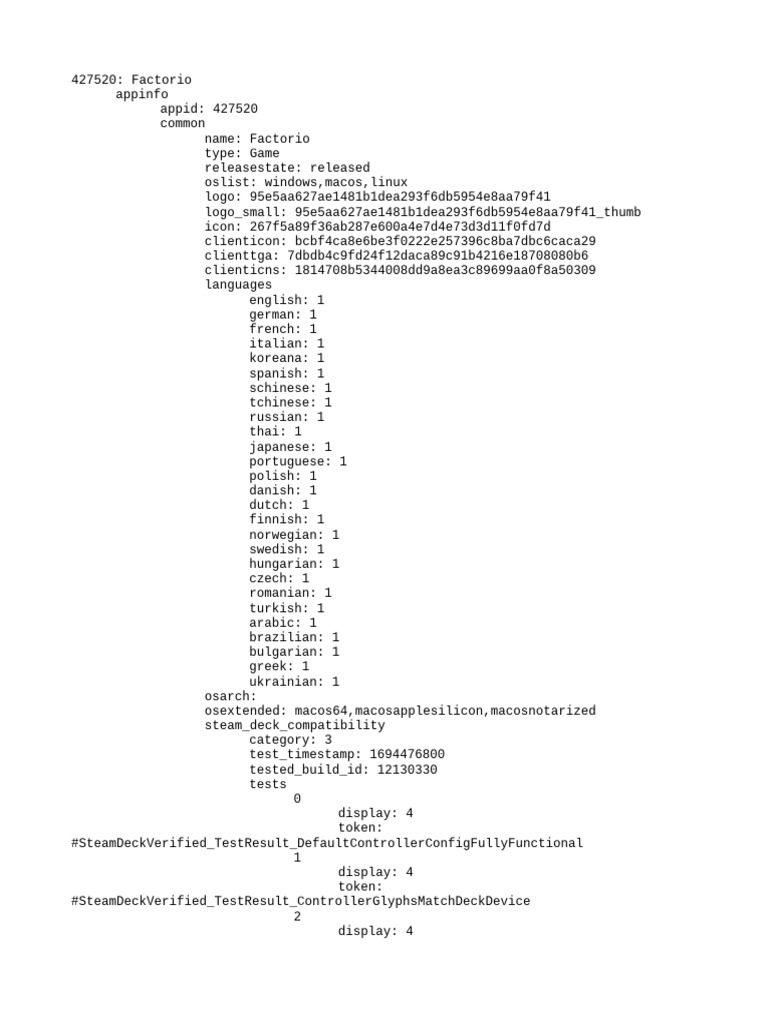 427520: Factorio
appinfo
appid: 427520
common
name: Factorio
type: Game
releasestate: released
oslist: windows,macos,linux
logo: 95e5aa627ae1481b1dea293f6db5954e8aa79f41
logo_small: 95e5aa627ae1481b1dea293f6db5954e8aa79f41_thumb
icon: 267f5a89f36ab287e600a4e7d4e73d3d11f0fd7d
clienticon: bcbf4ca8e6be3f0222e257396c8ba7dbc6caca29
clienttga: 7dbdb4c9fd24f12daca89c91b4216e18708080b6
clienticns: 1814708b5344008dd9a8ea3c89699aa0f8a50309
languages
english: 1
german: 1
french: 1
italian: 1
koreana: 1
spanish: 1
schinese: 1
tchinese: 1
russian: 1
thai: 1
japanese: 1
portuguese: 1
polish: 1
danish: 1
dutch: 1
finnish: 1
norwegian: 1
swedish: 1
hungarian: 1
czech: 1
romanian: 1
turkish: 1
arabic: 1
brazilian: 1
bulgarian: 1
greek: 1
ukrainian: 1
osarch:
osextended: macos64,macosapplesilicon,macosnotarized
steam_deck_compatibility
category: 3
test_timestamp: 1694476800
tested_build_id: 12130330
tests
0
display: 4
token:
#SteamDeckVerified_TestResult_DefaultControllerConfigFullyFunctional
1
display: 4
token:
#SteamDeckVerified_TestResult_ControllerGlyphsMatchDeckDevice
2
display: 4